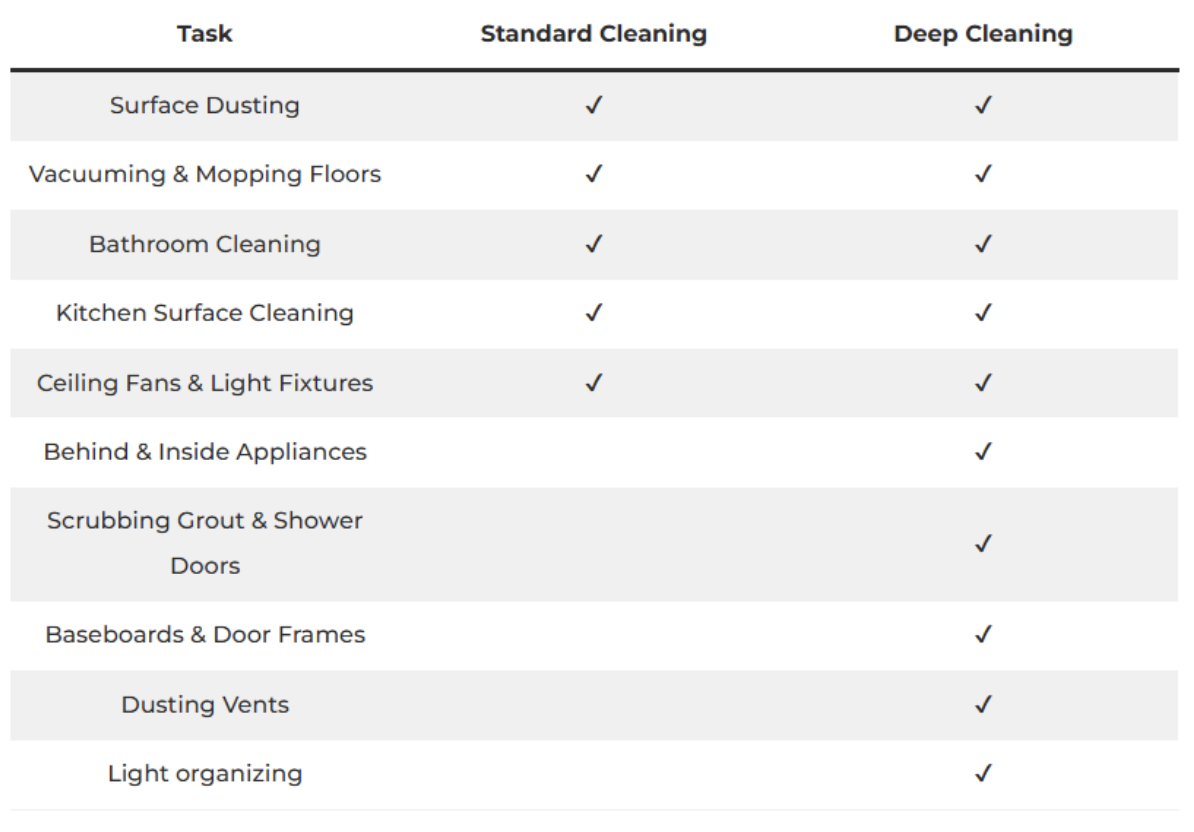 | Task | Standard Cleaning | Deep Cleaning |
|---|---|---|
| Surface Dusting | ✓ | ✓ |
| Vacuuming & Mopping Floors | ✓ | ✓ |
| Bathroom Cleaning | ✓ | ✓ |
| Kitchen Surface Cleaning | ✓ | ✓ |
| Ceiling Fans & Light Fixtures | ✓ | ✓ |
| Behind & Inside Appliances | | ✓ |
| Scrubbing Grout & Shower Doors | | ✓ |
| Baseboards & Door Frames | | ✓ |
| Dusting Vents | | ✓ |
| Light organizing | | ✓ |